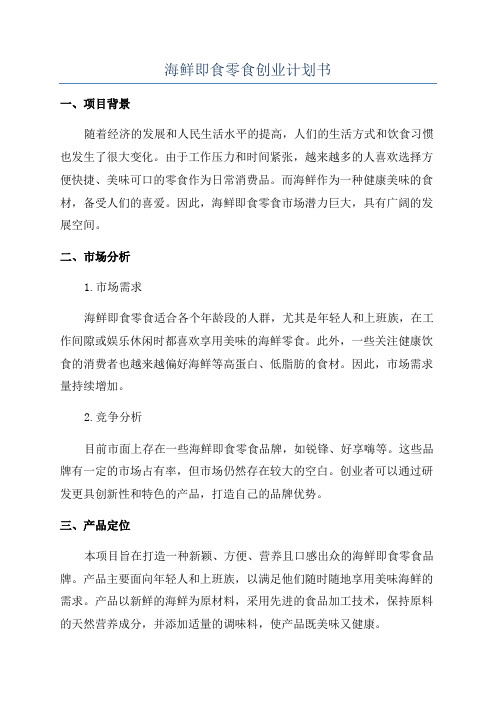 海鲜即食零食创业计划书

一、项目背景

随着经济的发展和人民生活水平的提高，人们的生活方式和饮食习惯也发生了很大变化。由于工作压力和时间紧张，越来越多的人喜欢选择方便快捷、美味可口的零食作为日常消费品。而海鲜作为一种健康美味的食材，备受人们的喜爱。因此，海鲜即食零食市场潜力巨大，具有广阔的发展空间。

二、市场分析

1.市场需求

海鲜即食零食适合各个年龄段的人群，尤其是年轻人和上班族，在工作间隙或娱乐休闲时都喜欢享用美味的海鲜零食。此外，一些关注健康饮食的消费者也越来越偏好海鲜等高蛋白、低脂肪的食材。因此，市场需求量持续增加。

2.竞争分析

目前市面上存在一些海鲜即食零食品牌，如锐锋、好享嗨等。这些品牌有一定的市场占有率，但市场仍然存在较大的空白。创业者可以通过研发更具创新性和特色的产品，打造自己的品牌优势。

三、产品定位

本项目旨在打造一种新颖、方便、营养且口感出众的海鲜即食零食品牌。产品主要面向年轻人和上班族，以满足他们随时随地享用美味海鲜的需求。产品以新鲜的海鲜为原材料，采用先进的食品加工技术，保持原料的天然营养成分，并添加适量的调味料，使产品既美味又健康。